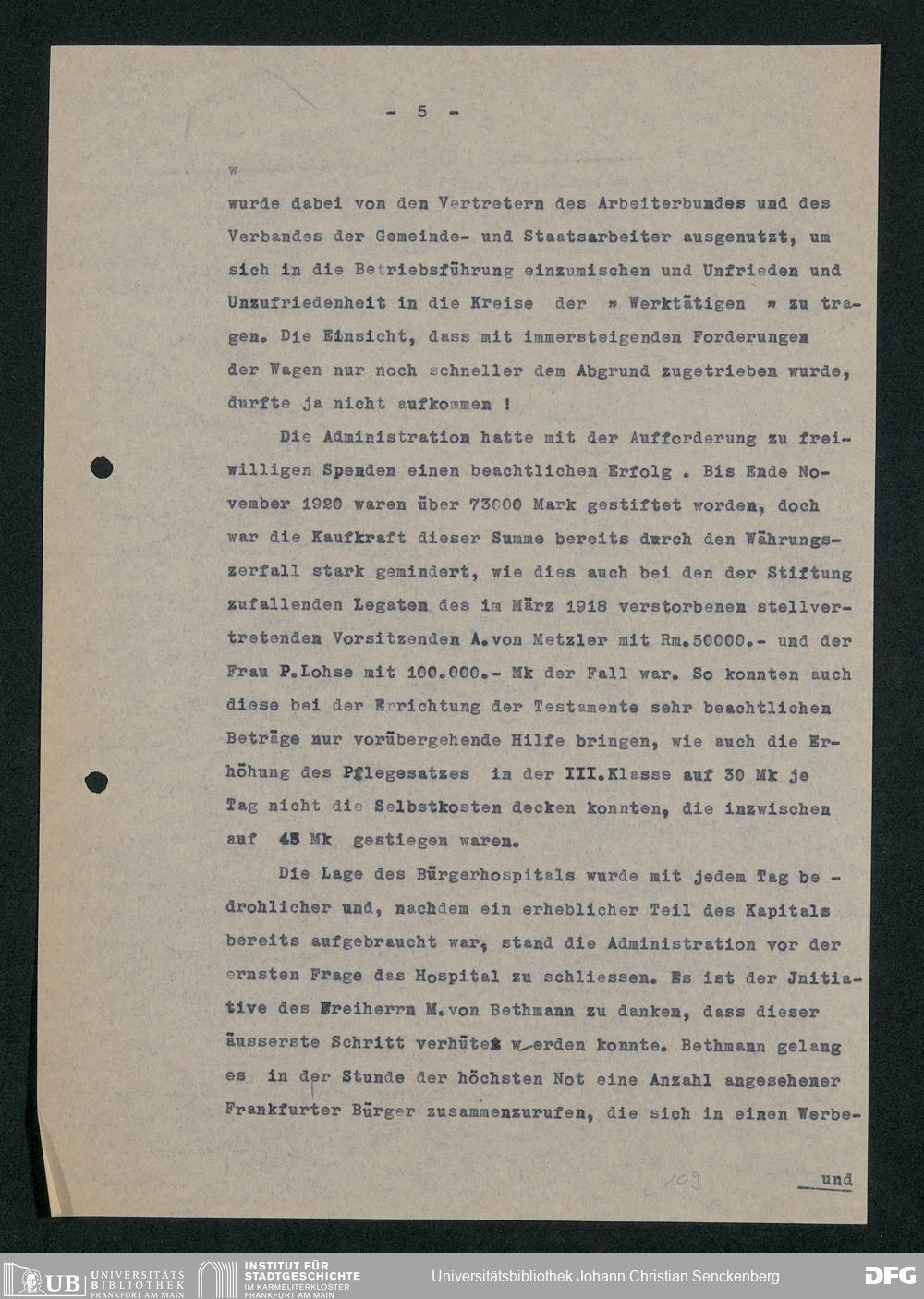 - 5 -

w

wurde dabei von den Vertretern des Arbeiterbundes und des Verbandes der Gemeinde- und Staatsarbeiter ausgenutzt, um sich in die Betriebsführung einzumischen und Unfrieden und Unzufriedenheit in die Kreise der » Werktätigen » zu tragen. Die Einsicht, dass mit immersteigenden Forderungen der Wagen nur noch schneller dem Abgrund zugetrieben wurde, durfte ja nicht aufkommen !

Die Administration hatte mit der Aufforderung zu freiwilligen Spenden einen beachtlichen Erfolg . Bis Ende November 1920 waren über 73000 Mark gestiftet worden, doch war die Kaufkraft dieser Summe bereits durch den Währungszerfall stark gemindert, wie dies auch bei den der Stiftung zufallenden Legaten des im März 1918 verstorbenen stellvertretenden Vorsitzenden A.von Metzler mit Rm.50000.- und der Frau P.Lohse mit 100.000.- Mk der Fall war. So konnten auch diese bei der Errichtung der Testamente sehr beachtlichen Beträge nur vorübergehende Hilfe bringen, wie auch die Erhöhung des Pflegesatzes in der III.Klasse auf 30 Mk je Tag nicht die Selbstkosten decken konnten, die inzwischen auf 45 Mk gestiegen waren.

Die Lage des Bürgerhospitals wurde mit jedem Tag be - drohlicher und, nachdem ein erheblicher Teil des Kapitals bereits aufgebraucht war, stand die Administration vor der ernsten Frage das Hospital zu schliessen. Es ist der Jnitiative des Freiherrn M.von Bethmann zu danken, dass dieser äusserste Schritt verhütet werden konnte. Bethmann gelang es in der Stunde der höchsten Not eine Anzahl angesehener Frankfurter Bürger zusammenzurufen, die sich in einen Werbe-

109

und

UB UNIVERSITÄTS BIBLIOTHEK FRANKFURT AM MAIN

INSTITUT FÜR STADTGESCHICHTE IM KARMELITERKLOSTER FRANKFURT AM MAIN

Universitätsbibliothek Johann Christian Senckenberg

DFG